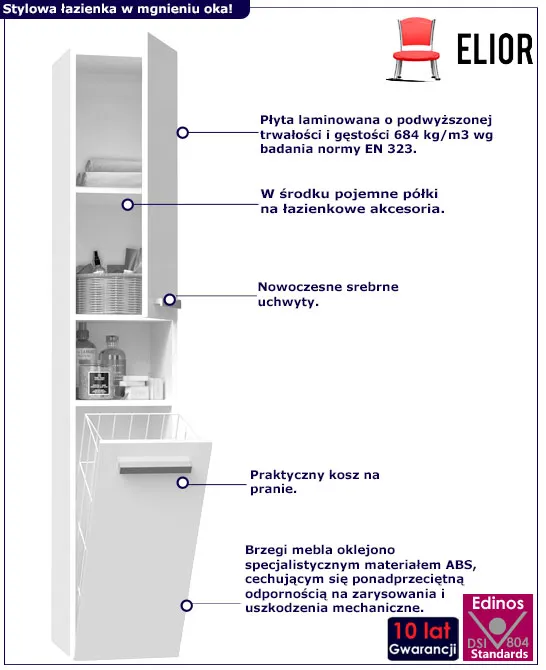 Stylowa łazienka w mgnieniu oka!

ELIOR

Płyta laminowana o podwyższonej trwałości i gęstości 684 kg/m3 wg badania normy EN 323.

W środku pojemne półki na łazienkowe akcesoria.

Nowoczesne srebrne uchwyty.

Praktyczny kosz na pranie.

Brzegi mebla oklejono specjalistycznym materiałem ABS, cechującym się ponadprzeciętną odpornością na zarysowania i uszkodzenia mechaniczne.

10 lat Gwarancji

Edinos DSI 804 Standards